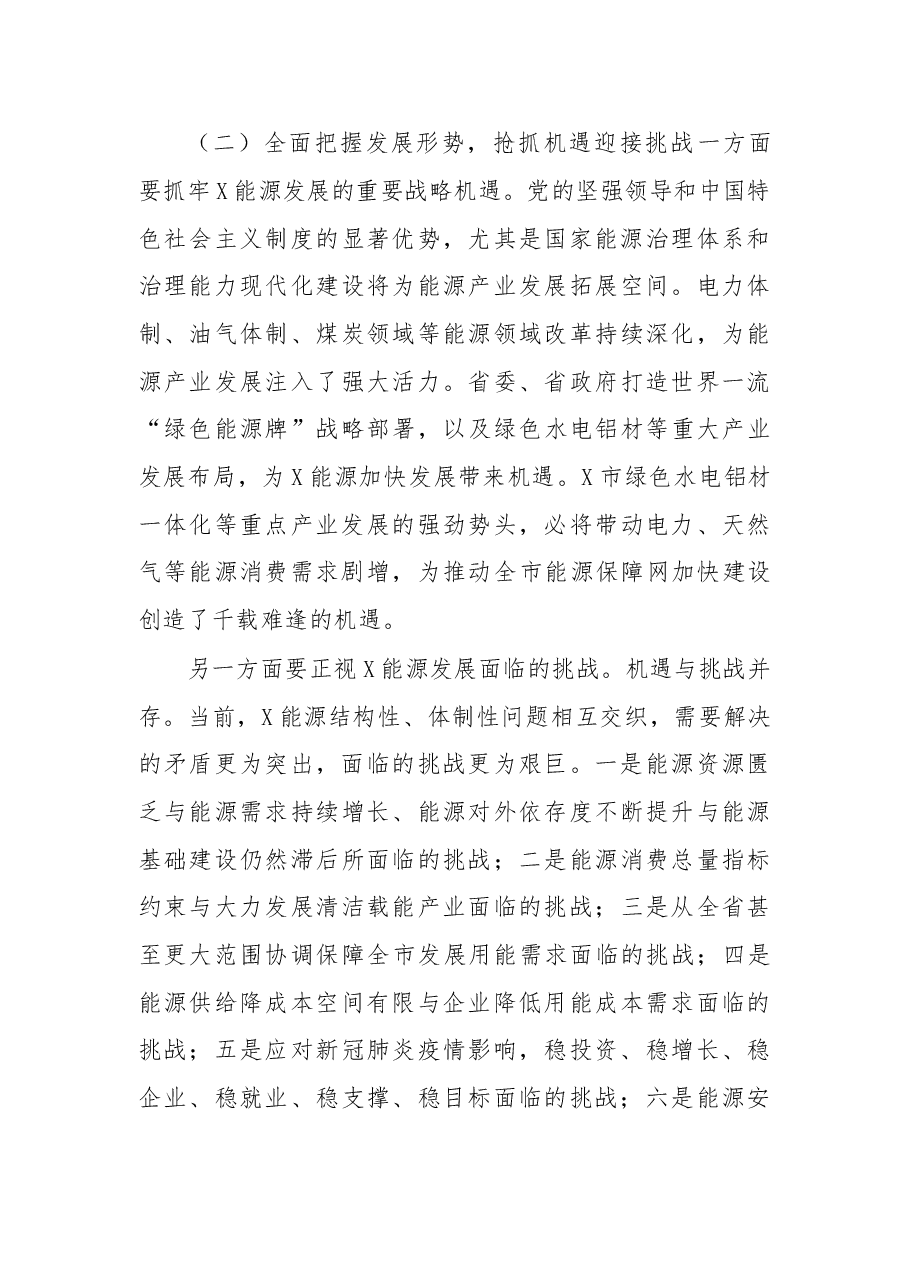 （二）全面把握发展形势，抢抓机遇迎接挑战一方面要抓牢X能源发展的重要战略机遇。党的坚强领导和中国特色社会主义制度的显著优势，尤其是国家能源治理体系和治理能力现代化建设将为能源产业发展拓展空间。电力体制、油气体制、煤炭领域等能源领域改革持续深化，为能源产业发展注入了强大活力。省委、省政府打造世界一流“绿色能源牌”战略部署，以及绿色水电铝材等重大产业发展布局，为X能源加快发展带来机遇。X市绿色水电铝材一体化等重点产业发展的强劲势头，必将带动电力、天然气等能源消费需求剧增，为推动全市能源保障网加快建设创造了千载难逢的机遇。

另一方面要正视X能源发展面临的挑战。机遇与挑战并存。当前，X能源结构性、体制性问题相互交织，需要解决的矛盾更为突出，面临的挑战更为艰巨。一是能源资源匮乏与能源需求持续增长、能源对外依存度不断提升与能源基础建设仍然滞后所面临的挑战；二是能源消费总量指标约束与大力发展清洁载能产业面临的挑战；三是从全省甚至更大范围协调保障全市发展用能需求面临的挑战；四是能源供给降成本空间有限与企业降低用能成本需求面临的挑战；五是应对新冠肺炎疫情影响，稳投资、稳增长、稳企业、稳就业、稳支撑、稳目标面临的挑战；六是能源安